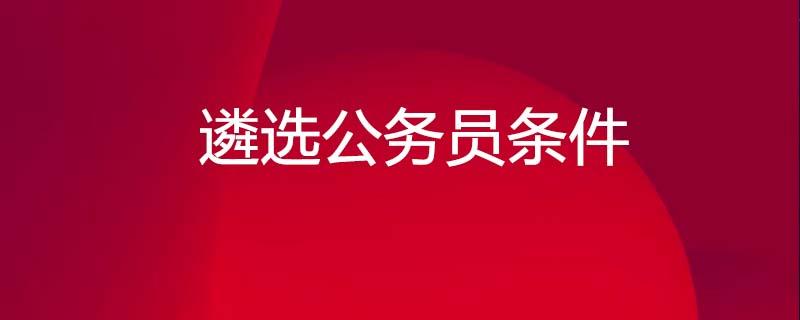 遴选公务员条件